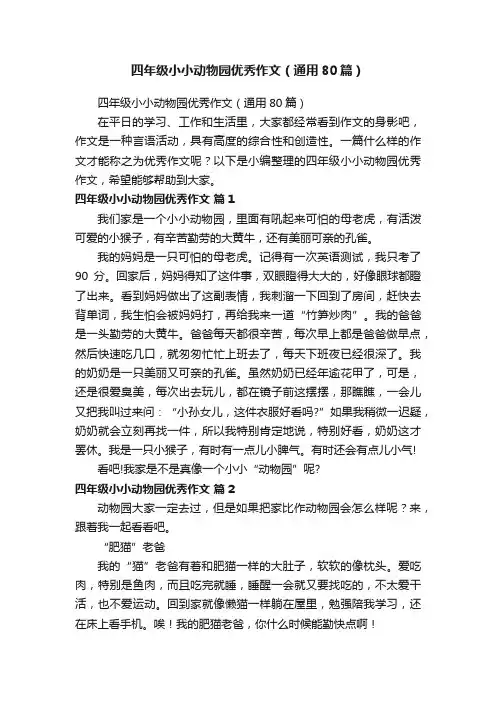 四年级小小动物园优秀作文（通用80篇）

四年级小小动物园优秀作文（通用80篇）

在平日的学习、工作和生活里，大家都经常看到作文的身影吧，作文是一种言语活动，具有高度的综合性和创造性。一篇什么样的作文才能称之为优秀作文呢？以下是小编整理的四年级小小动物园优秀作文，希望能够帮助到大家。

四年级小小动物园优秀作文 篇1

我们家是一个小小动物园，里面有吼起来可怕的母老虎，有活泼可爱的小猴子，有辛苦勤劳的大黄牛，还有美丽可亲的孔雀。

我的妈妈是一只可怕的母老虎。记得有一次英语测试，我只考了90分。回家后，妈妈得知了这件事，双眼瞪得大大的，好像眼球都瞪了出来。看到妈妈做出了这副表情，我刺溜一下回到了房间，赶快去背单词，我生怕会被妈妈打，再给我来一道“竹笋炒肉”。我的爸爸是一头勤劳的大黄牛。爸爸每天都很辛苦，每次早上都是爸爸做早点，然后快速吃几口，就匆匆忙忙上班去了，每天下班夜已经很深了。我的奶奶是一只美丽又可亲的孔雀。虽然奶奶已经年逾花甲了，可是，还是很爱臭美，每次出去玩儿，都在镜子前这摆摆，那瞧瞧，一会儿又把我叫过来问：“小孙女儿，这件衣服好看吗?”如果我稍微一迟疑，奶奶就会立刻再找一件，所以我特别肯定地说，特别好看，奶奶这才罢休。我是一只小猴子，有时有一点儿小脾气。有时还会有点儿小气!

看吧!我家是不是真像一个小小“动物园”呢?

四年级小小动物园优秀作文 篇2

动物园大家一定去过，但是如果把家比作动物园会怎么样呢？来，跟着我一起看看吧。

“肥猫”老爸

我的“猫”老爸有着和肥猫一样的大肚子，软软的像枕头。爱吃肉，特别是鱼肉，而且吃完就睡，睡醒一会就又要找吃的，不太爱干活，也不爱运动。回到家就像懒猫一样躺在屋里，勉强陪我学习，还在床上看手机。唉！我的肥猫老爸，你什么时候能勤快点啊！